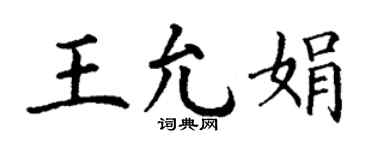 王允娟
词典网